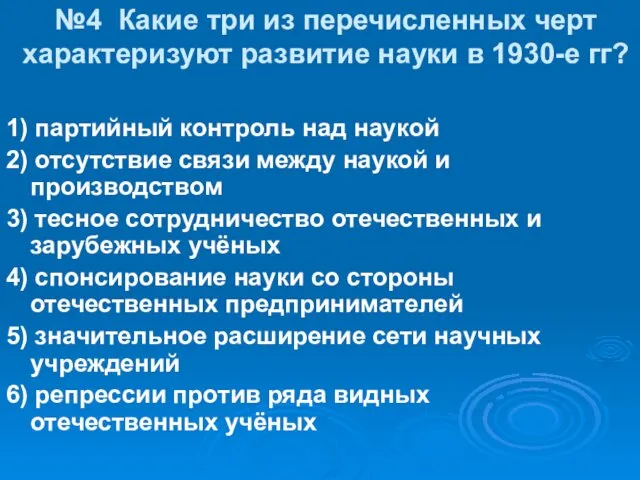 №4 Какие три из перечисленных черт характеризуют развитие науки в 1930-е гг?

1) партийный контроль над наукой
2) отсутствие связи между наукой и производством
3) тесное сотрудничество отечественных и зарубежных учёных
4) спонсирование науки со стороны отечественных предпринимателей
5) значительное расширение сети научных учреждений
6) репрессии против ряда видных отечественных учёных